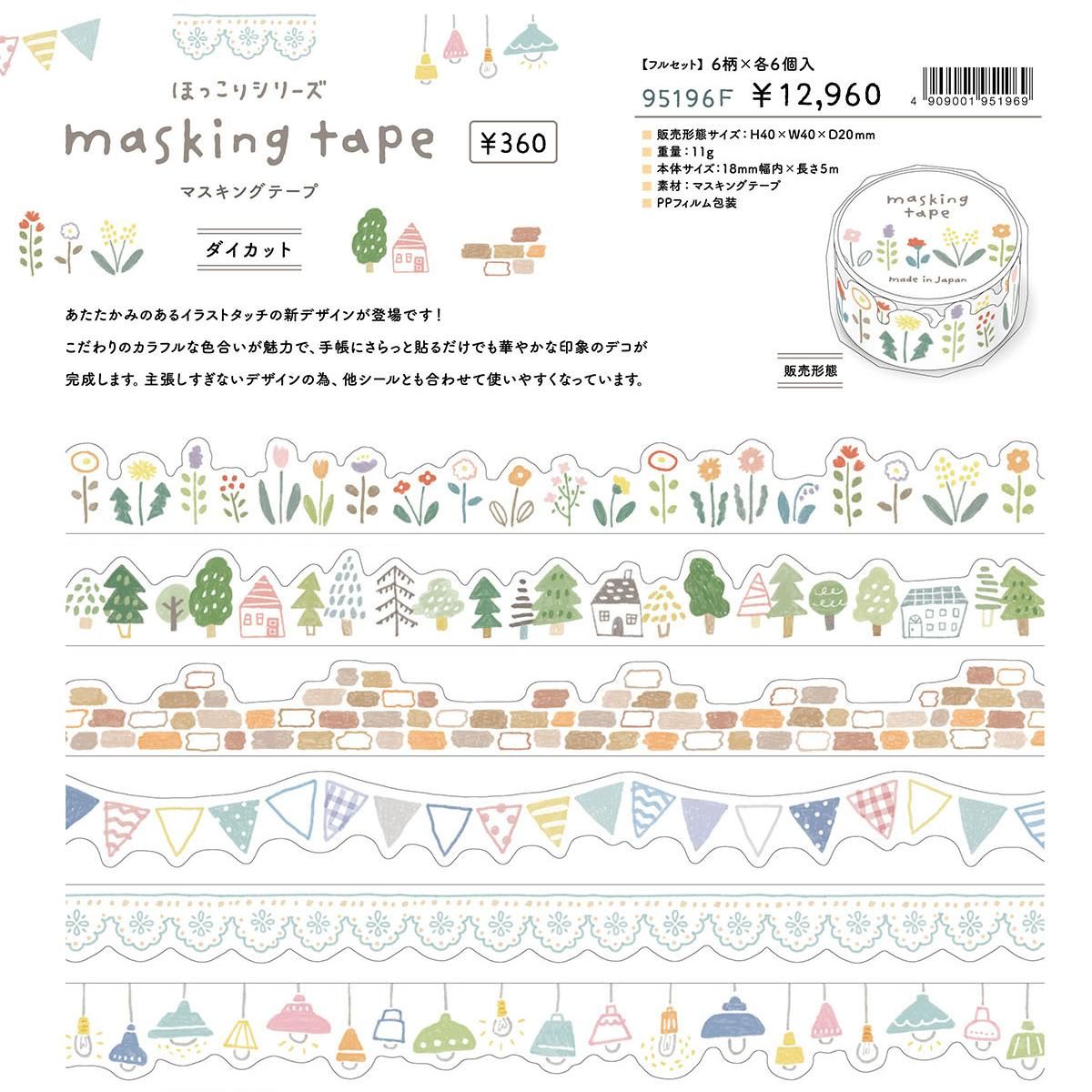 ほっこりシリーズ

masking tape

¥360

マスキングテープ

ダイカット

【フルセット】6柄×各6個入

95196F ¥12,960

4 909001 951969

販売形態サイズ：H40×W40×D20mm
重量：11g
本体サイズ：18mm幅内×長さ5m
素材：マスキングテープ
PPフィルム包装

masking tape

made in Japan

販売形態

あたたかみのあるイラストタッチの新デザインが登場です！
こだわりのカラフルな色合いが魅力で、手帳にさらっと貼るだけでも華やかな印象のデコが完成します。主張しすぎないデザインの為、他シールとも合わせて使いやすくなっています。